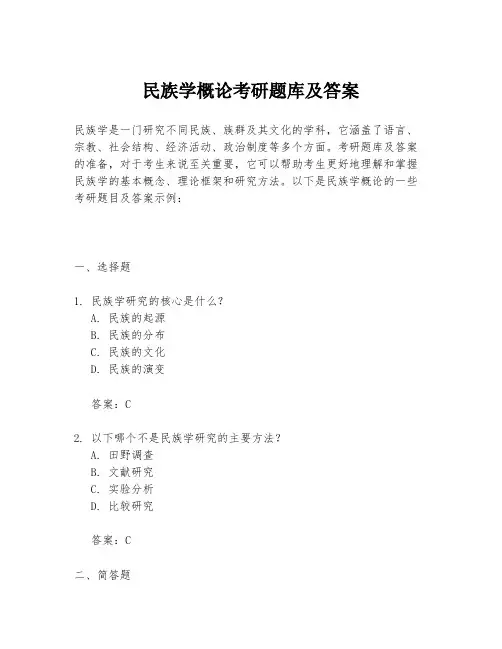 民族学概论考研题库及答案

民族学是一门研究不同民族、族群及其文化的学科，它涵盖了语言、宗教、社会结构、经济活动、政治制度等多个方面。考研题库及答案的准备，对于考生来说至关重要，它可以帮助考生更好地理解和掌握民族学的基本概念、理论框架和研究方法。以下是民族学概论的一些考研题目及答案示例：

一、选择题

1. 民族学研究的核心是什么？
A. 民族的起源
B. 民族的分布
C. 民族的文化
D. 民族的演变

答案：C

2. 以下哪个不是民族学研究的主要方法？
A. 田野调查
B. 文献研究
C. 实验分析
D. 比较研究

答案：C

二、简答题